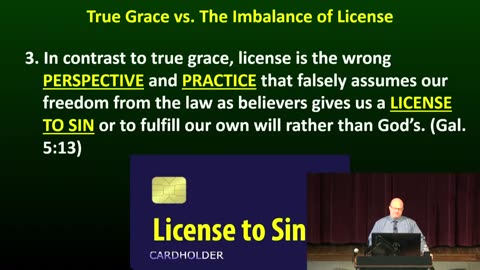 True Grace vs. The Imbalance of License

3. In contrast to true grace, license is the wrong PERSPECTIVE and PRACTICE that falsely assumes our freedom from the law as believers gives us a LICENSE TO SIN or to fulfill our own will rather than God's. (Gal. 5:13)

License to Sin

CARDHOLDER